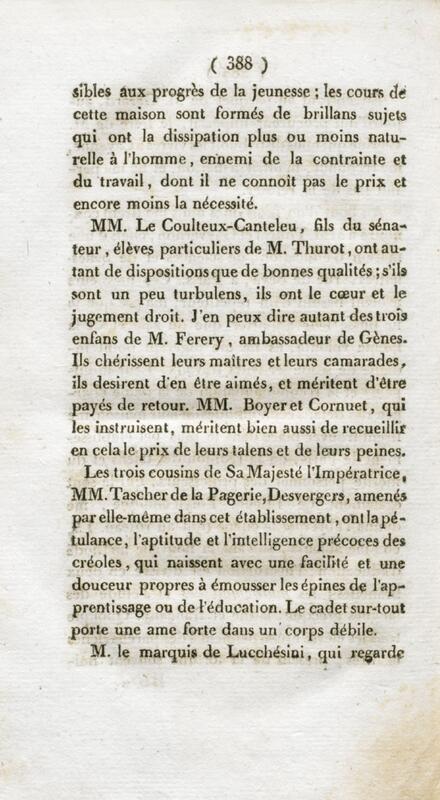 ( 388 )

sibles aux progrès de la jeunesse ; les cours de cette maison sont formés de brillans sujets qui ont la dissipation plus ou moins naturelle à l'homme, ennemi de la contrainte et du travail, dont il ne connoît pas le prix et encore moins la nécessité.

MM. Le Coulteux-Canteleu, fils du sénateur, élèves particuliers de M. Thurot, ont autant de dispositions que de bonnes qualités ; s'ils sont un peu turbulens, ils ont le cœur et le jugement droit. J'en peux dire autant des trois enfans de M. Ferery, ambassadeur de Gènes. Ils chérissent leurs maîtres et leurs camarades, ils desirent d'en être aimés, et méritent d'être payés de retour. MM. Boyer et Cornuet, qui les instruisent, méritent bien aussi de recueillir en cela le prix de leurs talens et de leurs peines.

Les trois cousins de Sa Majesté l'Impératrice, MM. Tascher de la Pagerie, Desvergers, amenés par elle-même dans cet établissement, ont la pétulance, l'aptitude et l'intelligence précoces des créoles, qui naissent avec une facilité et une douceur propres à émousser les épines de l'apprentissage ou de l'éducation. Le cadet sur-tout porte une ame forte dans un corps débile.

M. le marquis de Lucchésini, qui regarde